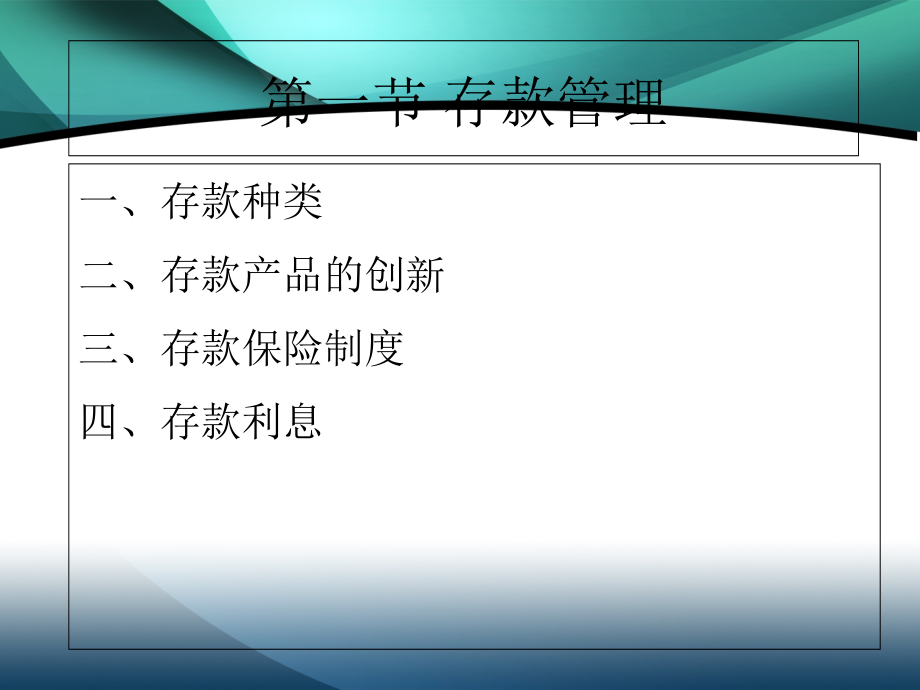 第一节 存款管理

一、存款种类

二、存款产品的创新

三、存款保险制度

四、存款利息